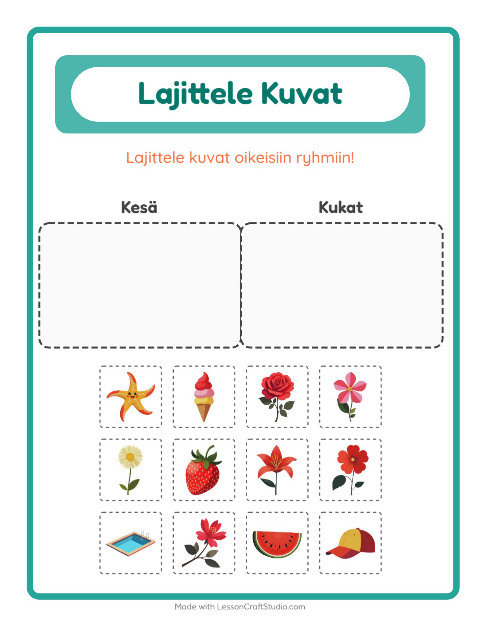 Lajittele Kuvat

Lajittele kuvat oikeisiin ryhmiin!

Kesä

Kukat

Made with LessonCraftStudio.com